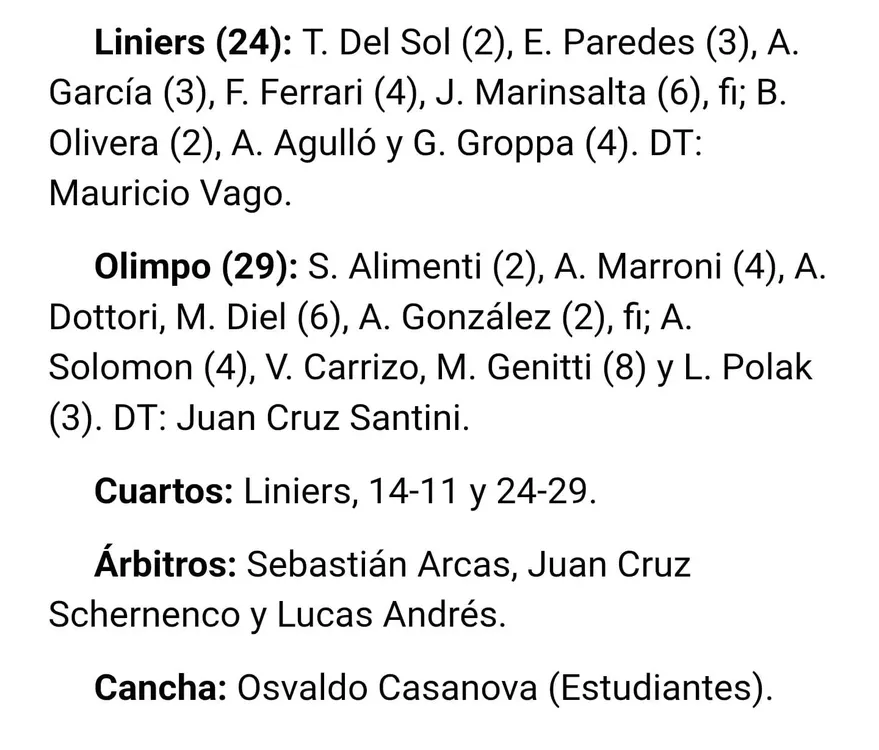 **Liniers (24):** T. Del Sol (2), E. Paredes (3), A. García (3), F. Ferrari (4), J. Marinsalta (6), fi; B. Olivera (2), A. Agulló y G. Groppa (4). DT: Mauricio Vago.

**Olimpo (29):** S. Alimenti (2), A. Marroni (4), A. Dottori, M. Diel (6), A. González (2), fi; A. Solomon (4), V. Carrizo, M. Genitti (8) y L. Polak (3). DT: Juan Cruz Santini.

**Cuartos:** Liniers, 14-11 y 24-29.

**Árbitros:** Sebastián Arcas, Juan Cruz Schernenco y Lucas Andrés.

**Cancha:** Osvaldo Casanova (Estudiantes).